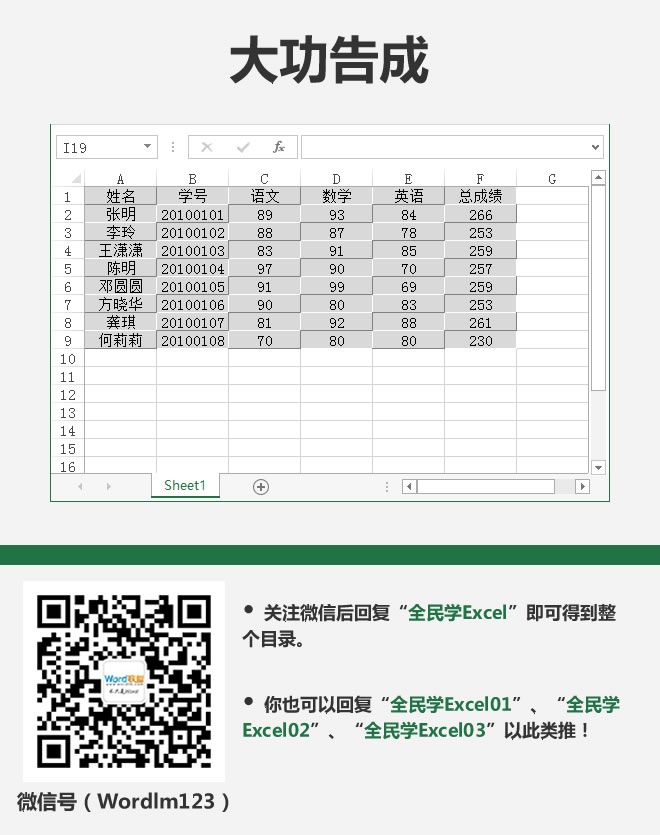 大功告成

I19

|  | A | B | C | D | E | F | G |
|---|---|---|---|---|---|---|---|
| 1 | 姓名 | 学号 | 语文 | 数学 | 英语 | 总成绩 |  |
| 2 | 张明 | 20100101 | 89 | 93 | 84 | 266 |  |
| 3 | 李玲 | 20100102 | 88 | 87 | 78 | 253 |  |
| 4 | 王潇潇 | 20100103 | 83 | 91 | 85 | 259 |  |
| 5 | 陈明 | 20100104 | 97 | 90 | 70 | 257 |  |
| 6 | 邓圆圆 | 20100105 | 91 | 99 | 69 | 259 |  |
| 7 | 方晓华 | 20100106 | 90 | 80 | 83 | 253 |  |
| 8 | 龚琪 | 20100107 | 81 | 92 | 88 | 261 |  |
| 9 | 何莉莉 | 20100108 | 70 | 80 | 80 | 230 |  |
| 10 |  |  |  |  |  |  |  |
| 11 |  |  |  |  |  |  |  |
| 12 |  |  |  |  |  |  |  |
| 13 |  |  |  |  |  |  |  |
| 14 |  |  |  |  |  |  |  |
| 15 |  |  |  |  |  |  |  |
| 16 |  |  |  |  |  |  |  |

Sheet1

Word联盟

微信号（Wordlm123）

• 关注微信后回复“全民学Excel”即可得到整个目录。

• 你也可以回复“全民学Excel01”、“全民学Excel02”、“全民学Excel03”以此类推！